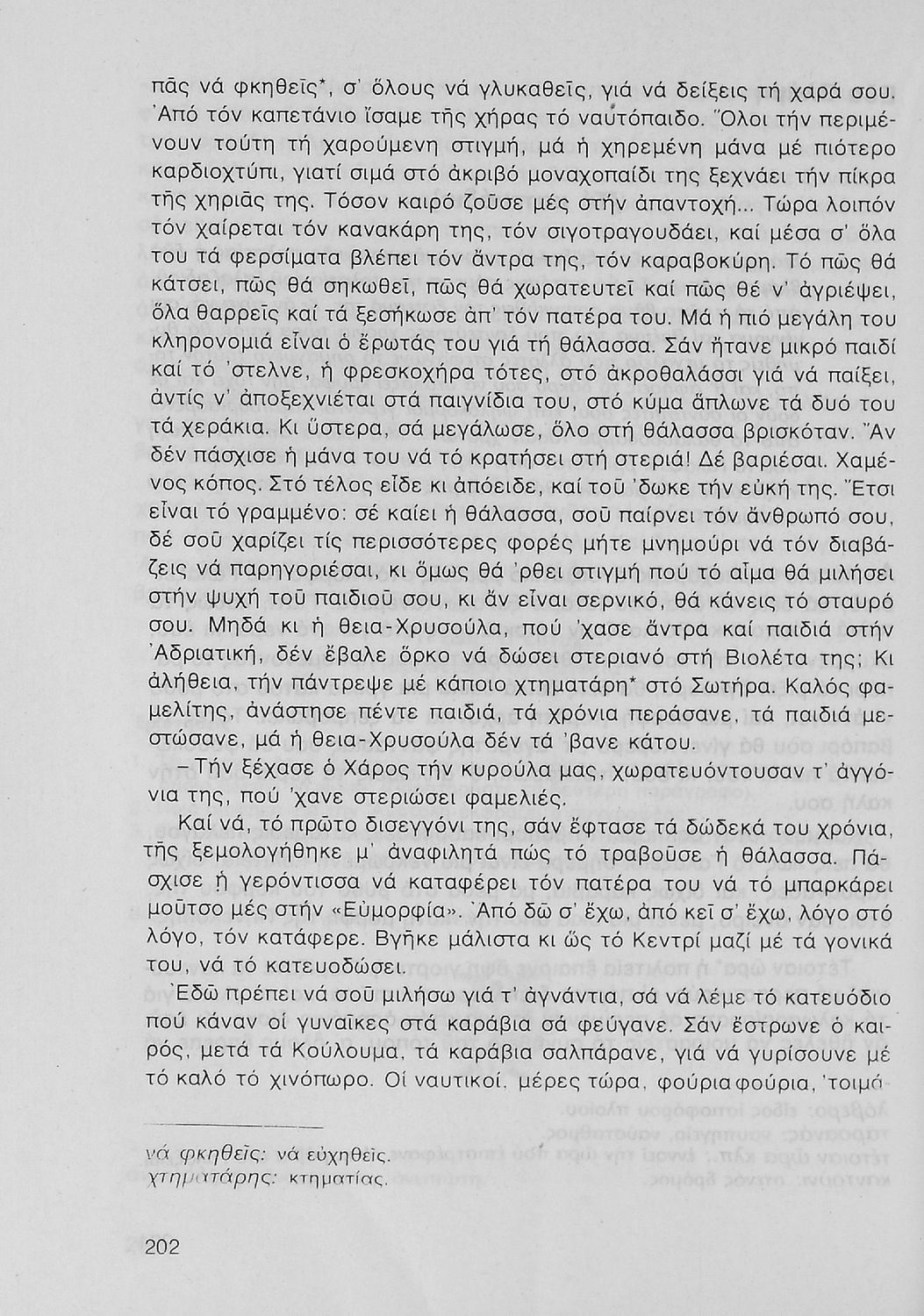 πᾶς νά φκηθεῖς*, σ' ὅλους νά γλυκαθεῖς, γιά νά δείξεις τή χαρά σου. Ἀπό τόν καπετάνιο ἴσαμε τῆς χήρας τό ναυτόπαιδο. Ὅλοι τήν περιμένουν τούτη τή χαρούμενη στιγμή, μά ἡ χηρεμένη μάνα μέ πιότερο καρδιοχτύπι, γιατί σιμά στό ἀκριβό μοναχοπαίδι της ξεχνάει τήν πίκρα τῆς χηριᾶς της. Τόσον καιρό ζοῦσε μές στήν ἀπαντοχή... Τώρα λοιπόν τόν χαίρεται τόν κανακάρη της, τόν σιγοτραγουδάει, καί μέσα σ' ὅλα του τά φερσίματα βλέπει τόν ἄντρα της, τόν καραβοκύρη. Τό πῶς θά κάτσει, πῶς θά σηκωθεῖ, πῶς θά χωρατευτεῖ καί πῶς θέ ν' ἀγριέψει, ὅλα θαρρεῖς καί τά ξεσήκωσε ἀπ' τόν πατέρα του. Μά ἡ πιό μεγάλη του κληρονομιά εἶναι ὁ ἔρωτάς του γιά τή θάλασσα. Σάν ἤτανε μικρό παιδί καί τό 'στελνε, ἡ φρεσκοχήρα τότες, στό ἀκροθαλάσσι γιά νά παίξει, ἀντίς ν' ἀποξεχνιέται στά παιγνίδια του, στό κύμα ἅπλωνε τά δυό του τά χεράκια. Κι ὕστερα, σά μεγάλωσε, ὅλο στή θάλασσα βρισκόταν. Ἄν δέν πάσχισε ἡ μάνα του νά τό κρατήσει στή στεριά! Δέ βαριέσαι. Χαμένος κόπος. Στό τέλος εἶδε κι ἀπόειδε, καί τοῦ 'δωκε τήν εὐκή της. Ἔτσι εἶναι τό γραμμένο: σέ καίει ἡ θάλασσα, σοῦ παίρνει τόν ἄνθρωπό σου, δέ σοῦ χαρίζει τίς περισσότερες φορές μήτε μνημούρι νά τόν διαβάζεις νά παρηγοριέσαι, κι ὅμως θά 'ρθει στιγμή πού τό αἷμα θά μιλήσει στήν ψυχή τοῦ παιδιοῦ σου, κι ἄν εἶναι σερνικό, θά κάνεις τό σταυρό σου. Μηδά κι ἡ θεια-Χρυσούλα, πού 'χασε ἄντρα καί παιδιά στήν Ἀδριατική, δέν ἔβαλε ὅρκο νά δώσει στεριανό στή Βιολέτα της; Κι ἀλήθεια, τήν πάντρεψε μέ κάποιο χτηματάρη* στό Σωτήρα. Καλός φαμελίτης, ἀνάστησε πέντε παιδιά, τά χρόνια περάσανε, τά παιδιά μεστώσανε, μά ἡ θεια-Χρυσούλα δέν τά 'βανε κάτου.

– Τήν ξέχασε ὁ Χάρος τήν κυρούλα μας, χωρατευόντουσαν τ' ἀγγόνια της, πού 'χανε στεριώσει φαμελιές.

Καί νά, τό πρῶτο δισεγγόνι της, σάν ἔφτασε τά δώδεκά του χρόνια, τῆς ξεμολογήθηκε μ' ἀναφιλητά πώς τό τραβοῦσε ἡ θάλασσα. Πάσχισε ἡ γερόντισσα νά καταφέρει τόν πατέρα του νά τό μπαρκάρει μοῦτσο μές στήν «Εὐμορφία». Ἀπό δῶ σ' ἔχω, ἀπό κεῖ σ' ἔχω, λόγο στό λόγο, τόν κατάφερε. Βγῆκε μάλιστα κι ὥς τό Κεντρί μαζί μέ τά γονικά του, νά τό κατευοδώσει.

Ἐδῶ πρέπει νά σοῦ μιλήσω γιά τ' ἀγνάντια, σά νά λέμε τό κατευόδιο πού κάναν οἱ γυναῖκες στά καράβια σά φεύγανε. Σάν ἔστρωνε ὁ καιρός, μετά τά Κούλουμα, τά καράβια σαλπάρανε, γιά νά γυρίσουνε μέ τό καλό τό χινόπωρο. Οἱ ναυτικοί, μέρες τώρα, φούρια φούρια, 'τοιμά-

νά φκηθεῖς: νά εὐχηθεῖς.
χτηματάρης: κτηματίας.

202